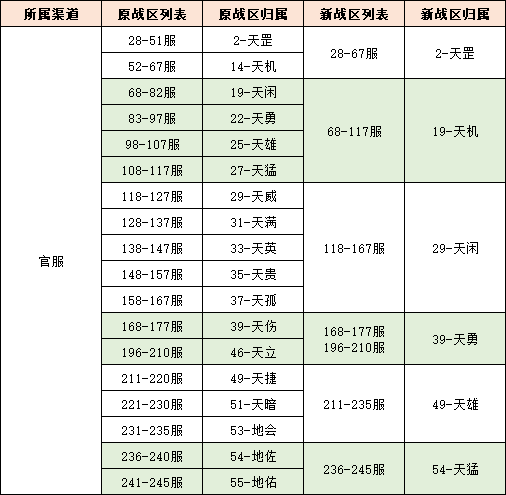 | 所属渠道 | 原战区列表 | 原战区归属 | 新战区列表 | 新战区归属 |
|---|---|---|---|---|
| 官服 | 28-51服 | 2-天罡 | 28-67服 | 2-天罡 |
| | 52-67服 | 14-天机 | | |
| | 68-82服 | 19-天闲 | 68-117服 | 19-天机 |
| | 83-97服 | 22-天勇 | | |
| | 98-107服 | 25-天雄 | | |
| | 108-117服 | 27-天猛 | | |
| | 118-127服 | 29-天威 | 118-167服 | 29-天闲 |
| | 128-137服 | 31-天满 | | |
| | 138-147服 | 33-天英 | | |
| | 148-157服 | 35-天贵 | | |
| | 158-167服 | 37-天孤 | | |
| | 168-177服 | 39-天伤 | 168-177服 196-210服 | 39-天勇 |
| | 196-210服 | 46-天立 | | |
| | 211-220服 | 49-天捷 | 211-235服 | 49-天雄 |
| | 221-230服 | 51-天暗 | | |
| | 231-235服 | 53-地会 | | |
| | 236-240服 | 54-地佐 | 236-245服 | 54-天猛 |
| | 241-245服 | 55-地佑 | | |